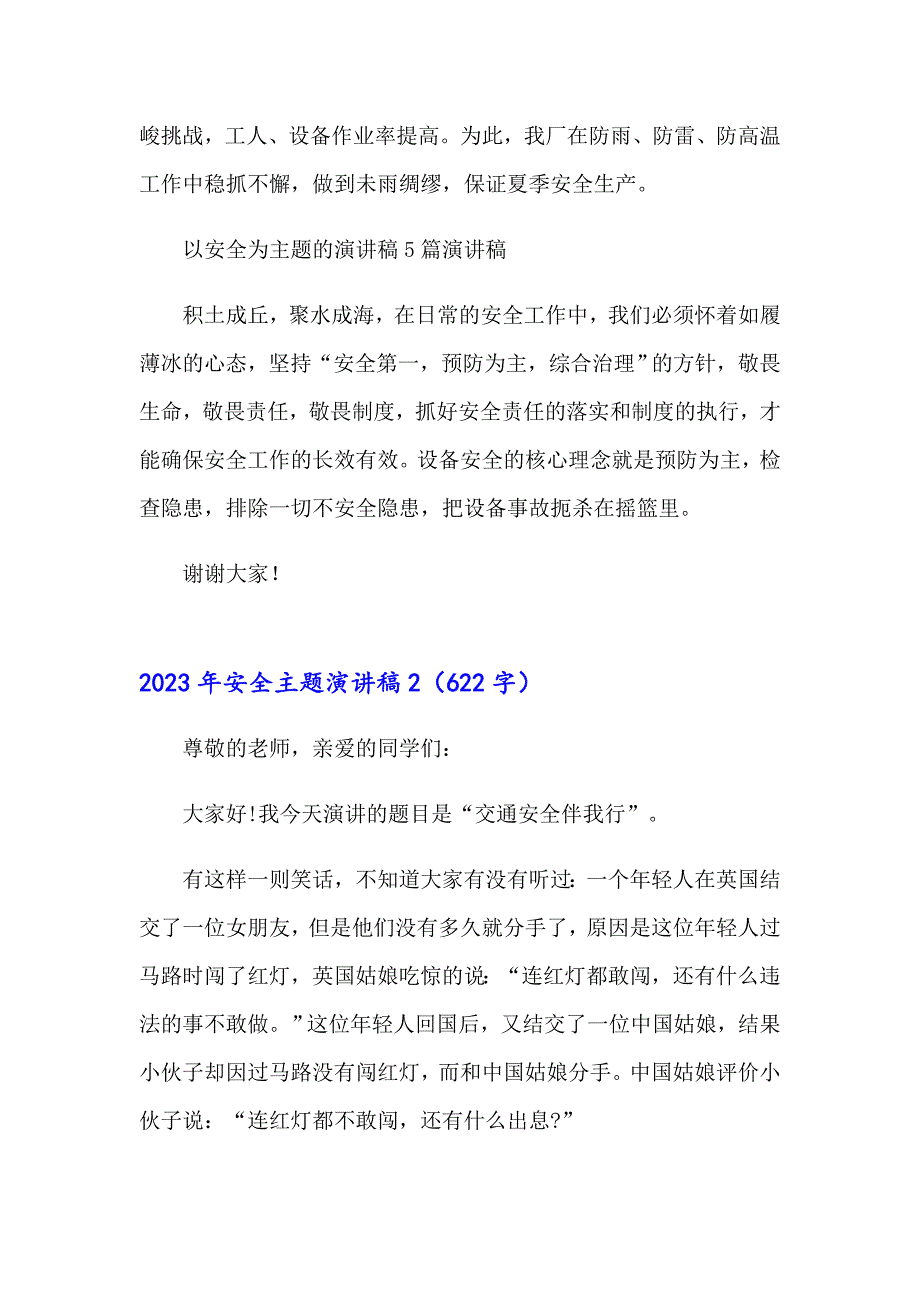 峻挑战，工人、设备作业率提高。为此，我厂在防雨、防雷、防高温工作中稳抓不懈，做到未雨绸缪，保证夏季安全生产。

以安全为主题的演讲稿5篇演讲稿

积土成丘，聚水成海，在日常的安全工作中，我们必须怀着如履薄冰的心态，坚持“安全第一，预防为主，综合治理”的方针，敬畏生命，敬畏责任，敬畏制度，抓好安全责任的落实和制度的执行，才能确保安全工作的长效有效。设备安全的核心理念就是预防为主，检查隐患，排除一切不安全隐患，把设备事故扼杀在摇篮里。

谢谢大家！

2023年安全主题演讲稿2（622字）

尊敬的老师，亲爱的同学们：

大家好!我今天演讲的题目是“交通安全伴我行”。

有这样一则笑话，不知道大家有没有听过:一个年轻人在英国结交了一位女朋友，但是他们没有多久就分手了，原因是这位年轻人过马路时闯了红灯，英国姑娘吃惊的说：“连红灯都敢闯，还有什么违法的事不敢做。”这位年轻人回国后，又结交了一位中国姑娘，结果小伙子却因过马路没有闯红灯，而和中国姑娘分手。中国姑娘评价小伙子说：“连红灯都不敢闯，还有什么出息?”